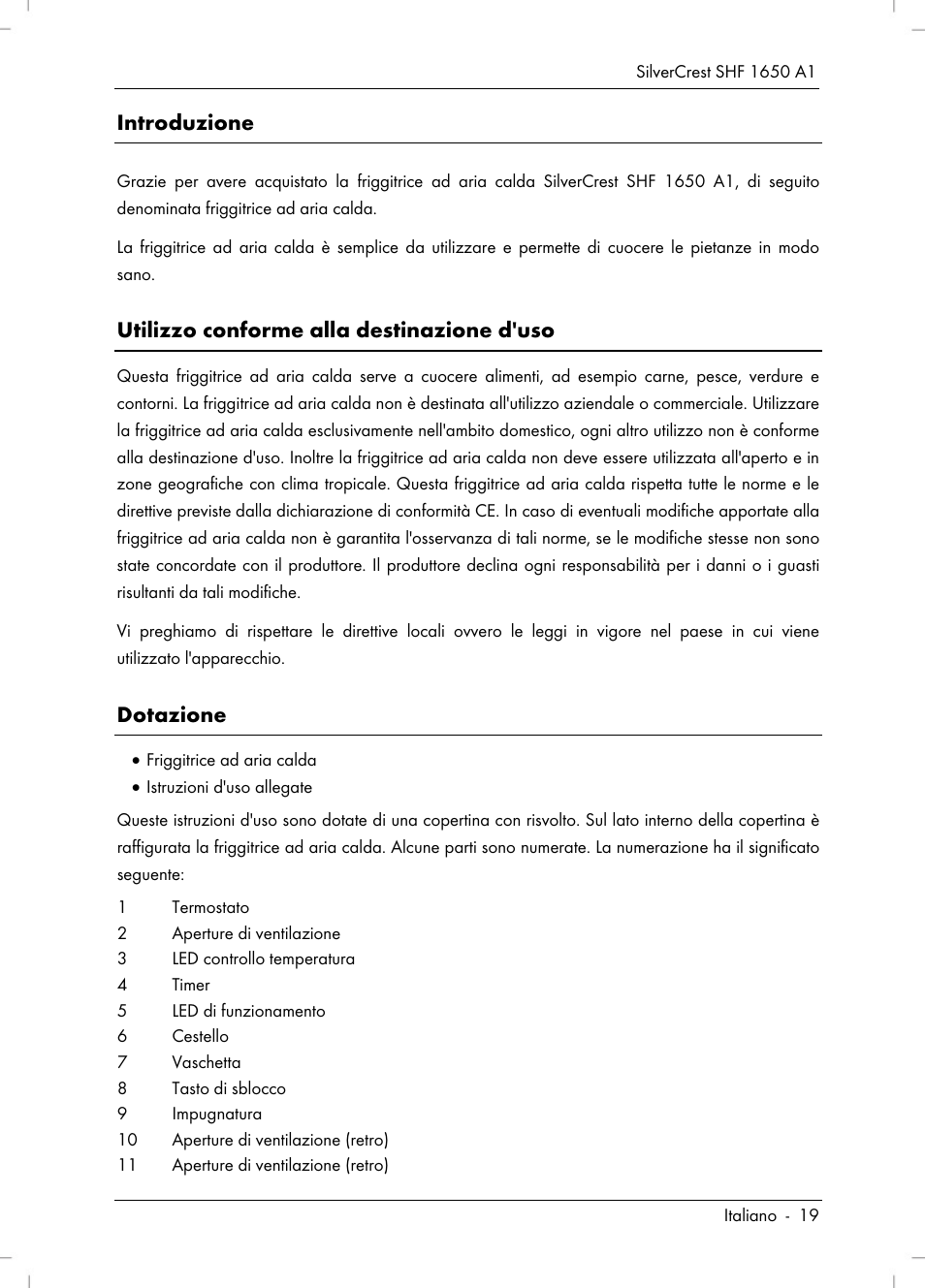 SilverCrest SHF 1650 A1

Introduzione

Grazie per avere acquistato la friggitrice ad aria calda SilverCrest SHF 1650 A1, di seguito denominata friggitrice ad aria calda.

La friggitrice ad aria calda è semplice da utilizzare e permette di cuocere le pietanze in modo sano.

Utilizzo conforme alla destinazione d'uso

Questa friggitrice ad aria calda serve a cuocere alimenti, ad esempio carne, pesce, verdure e contorni. La friggitrice ad aria calda non è destinata all'utilizzo aziendale o commerciale. Utilizzare la friggitrice ad aria calda esclusivamente nell'ambito domestico, ogni altro utilizzo non è conforme alla destinazione d'uso. Inoltre la friggitrice ad aria calda non deve essere utilizzata all'aperto e in zone geografiche con clima tropicale. Questa friggitrice ad aria calda rispetta tutte le norme e le direttive previste dalla dichiarazione di conformità CE. In caso di eventuali modifiche apportate alla friggitrice ad aria calda non è garantita l'osservanza di tali norme, se le modifiche stesse non sono state concordate con il produttore. Il produttore declina ogni responsabilità per i danni o i guasti risultanti da tali modifiche.

Vi preghiamo di rispettare le direttive locali ovvero le leggi in vigore nel paese in cui viene utilizzato l'apparecchio.

Dotazione

• Friggitrice ad aria calda
• Istruzioni d'uso allegate

Queste istruzioni d'uso sono dotate di una copertina con risvolto. Sul lato interno della copertina è raffigurata la friggitrice ad aria calda. Alcune parti sono numerate. La numerazione ha il significato seguente:

1 Termostato
2 Aperture di ventilazione
3 LED controllo temperatura
4 Timer
5 LED di funzionamento
6 Cestello
7 Vaschetta
8 Tasto di sblocco
9 Impugnatura
10 Aperture di ventilazione (retro)
11 Aperture di ventilazione (retro)

Italiano - 19